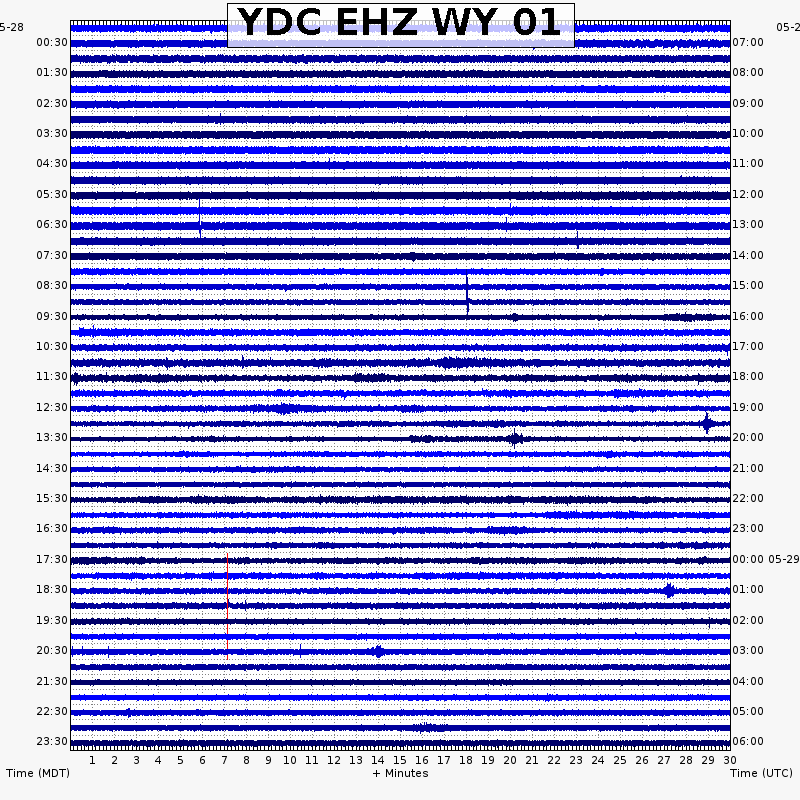 YDC EHZ WY 01

5-28
05-2

00:30
01:30
02:30
03:30
04:30
05:30
06:30
07:30
08:30
09:30
10:30
11:30
12:30
13:30
14:30
15:30
16:30
17:30
18:30
19:30
20:30
21:30
22:30
23:30

07:00
08:00
09:00
10:00
11:00
12:00
13:00
14:00
15:00
16:00
17:00
18:00
19:00
20:00
21:00
22:00
23:00
00:00 05-29
01:00
02:00
03:00
04:00
05:00
06:00

1 2 3 4 5 6 7 8 9 10 11 12 13 14 15 16 17 18 19 20 21 22 23 24 25 26 27 28 29 30

Time (MDT)
+ Minutes
Time (UTC)